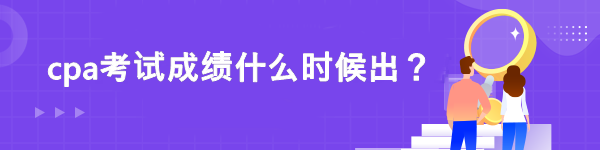 cpa考试成绩什么时候出？